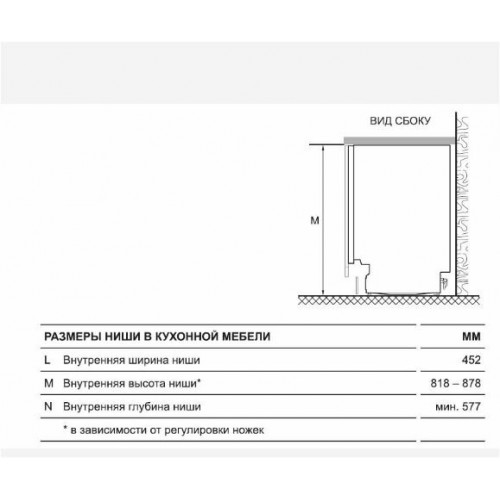 ВИД СБОКУ

M

| РАЗМЕРЫ НИШИ В КУХОННОЙ МЕБЕЛИ | | ММ |
|---|---|---|
| L | Внутренняя ширина ниши | 452 |
| M | Внутренняя высота ниши* | 818 – 878 |
| N | Внутренняя глубина ниши | мин. 577 |
| | * в зависимости от регулировки ножек | |